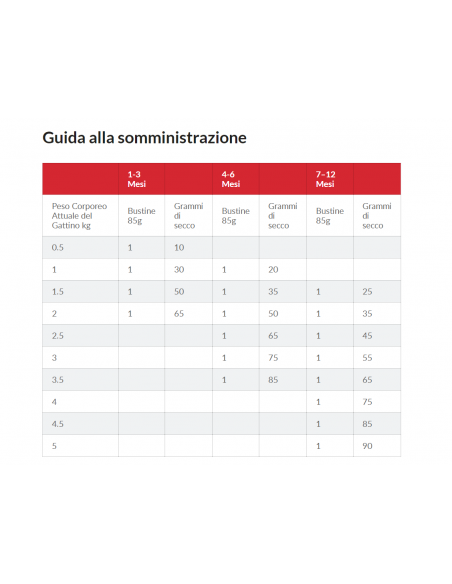 Guida alla somministrazione

| | 1-3 Mesi | | 4-6 Mesi | | 7–12 Mesi | |
|---|---|---|---|---|---|---|
| Peso Corporeo Attuale del Gattino kg | Bustine 85g | Grammi di secco | Bustine 85g | Grammi di secco | Bustine 85g | Grammi di secco |
| 0.5 | 1 | 10 | | | | |
| 1 | 1 | 30 | 1 | 20 | | |
| 1.5 | 1 | 50 | 1 | 35 | 1 | 25 |
| 2 | 1 | 65 | 1 | 50 | 1 | 35 |
| 2.5 | | | 1 | 65 | 1 | 45 |
| 3 | | | 1 | 75 | 1 | 55 |
| 3.5 | | | 1 | 85 | 1 | 65 |
| 4 | | | | | 1 | 75 |
| 4.5 | | | | | 1 | 85 |
| 5 | | | | | 1 | 90 |